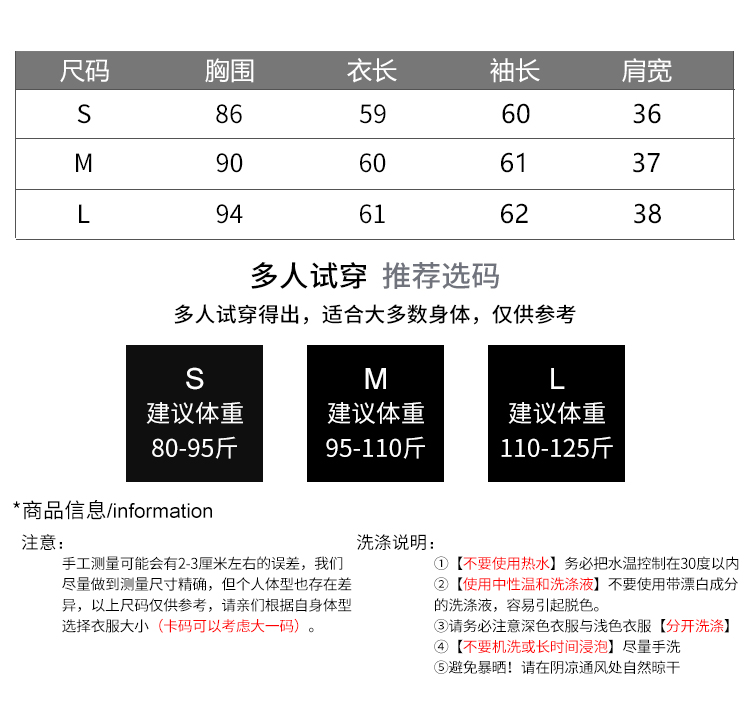 | 尺码 | 胸围 | 衣长 | 袖长 | 肩宽 |
|---|---|---|---|---|
| S | 86 | 59 | 60 | 36 |
| M | 90 | 60 | 61 | 37 |
| L | 94 | 61 | 62 | 38 |

多人试穿 推荐选码

多人试穿得出，适合大多数身体，仅供参考

S
建议体重
80-95斤

M
建议体重
95-110斤

L
建议体重
110-125斤

*商品信息/information

注意：

手工测量可能会有2-3厘米左右的误差，我们尽量做到测量尺寸精确，但个人体型也存在差异，以上尺码仅供参考，请亲们根据自身体型选择衣服大小（卡码可以考虑大一码）。

洗涤说明：

①【不要使用热水】务必把水温控制在30度以内

②【使用中性温和洗涤液】不要使用带漂白成分的洗涤液，容易引起脱色。

③请务必注意深色衣服与浅色衣服【分开洗涤】

④【不要机洗或长时间浸泡】尽量手洗

⑤避免暴晒！请在阴凉通风处自然晾干